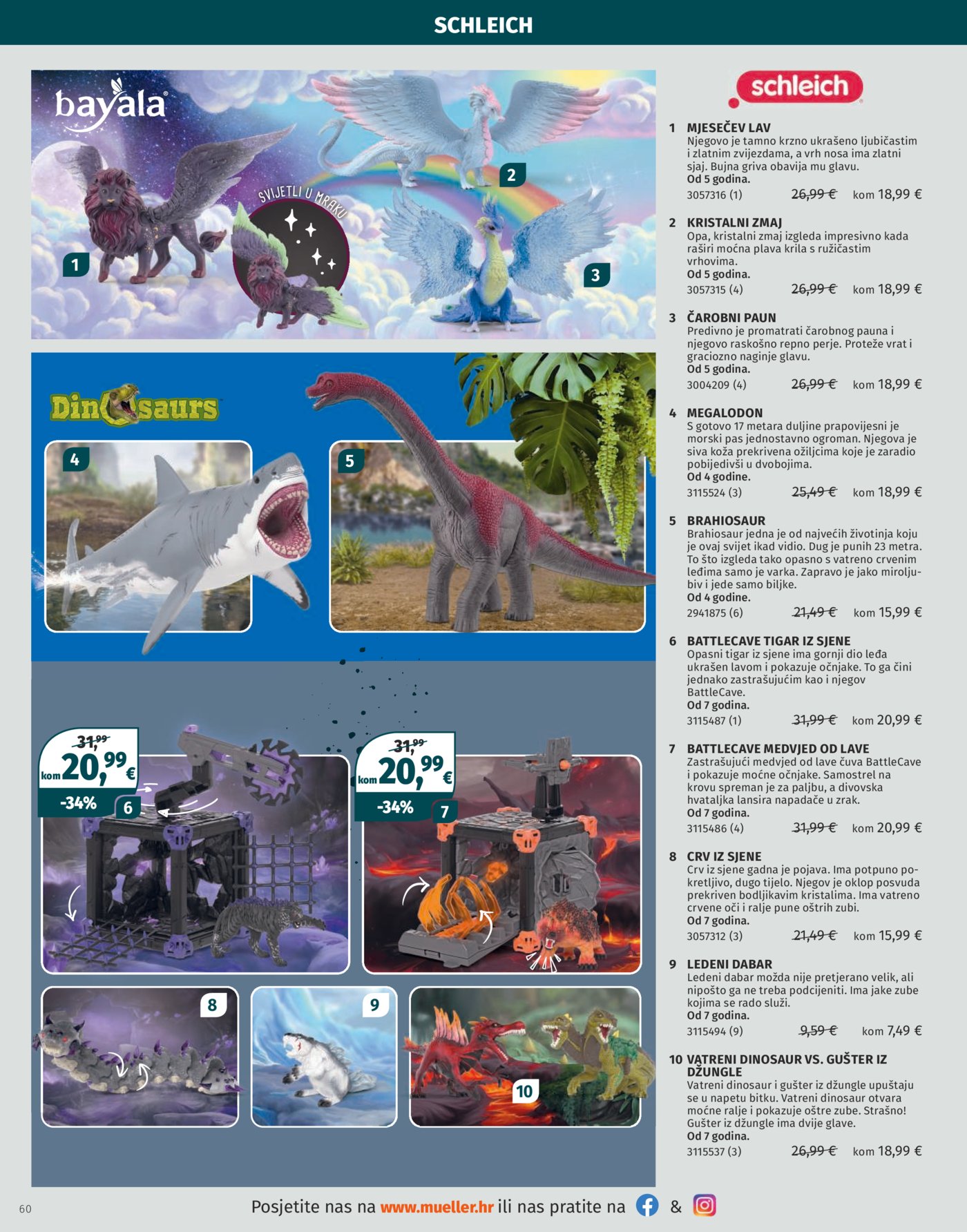 SCHLEICH

bayala

SVIJETLI U MRAKU

1

2

3

Dinosaurs

4

5

31,99
kom 20,99 €
-34%
6

31,99
kom 20,99 €
-34%
7

8

9

10

schleich

1 MJESEČEV LAV
Njegovo je tamno krzno ukrašeno ljubičastim i zlatnim zvijezdama, a vrh nosa ima zlatni sjaj. Bujna griva obavija mu glavu.
Od 5 godina.
3057316 (1) 26,99 € kom 18,99 €

2 KRISTALNI ZMAJ
Opa, kristalni zmaj izgleda impresivno kada raširi moćna plava krila s ružičastim vrhovima.
Od 5 godina.
3057315 (4) 26,99 € kom 18,99 €

3 ČAROBNI PAUN
Predivno je promatrati čarobnog pauna i njegovo raskošno repno perje. Proteže vrat i graciozno naginje glavu.
Od 5 godina.
3004209 (4) 26,99 € kom 18,99 €

4 MEGALODON
S gotovo 17 metara duljine prapovijesni je morski pas jednostavno ogroman. Njegova je siva koža prekrivena ožiljcima koje je zaradio pobijedivši u dvobojima.
Od 4 godine.
3115524 (3) 25,49 € kom 18,99 €

5 BRAHIOSAUR
Brahiosaur jedna je od najvećih životinja koju je ovaj svijet ikad vidio. Dug je punih 23 metra. To što izgleda tako opasno s vatreno crvenim leđima samo je varka. Zapravo je jako miroljubiv i jede samo biljke.
Od 4 godine.
2941875 (6) 21,49 € kom 15,99 €

6 BATTLECAVE TIGAR IZ SJENE
Opasni tigar iz sjene ima gornji dio leđa ukrašen lavom i pokazuje očnjake. To ga čini jednako zastrašujućim kao i njegov BattleCave.
Od 7 godina.
3115487 (1) 31,99 € kom 20,99 €

7 BATTLECAVE MEDVJED OD LAVE
Zastrašujući medvjed od lave čuva BattleCave i pokazuje moćne očnjake. Samostrel na krovu spreman je za paljbu, a divovska hvataljka lansira napadače u zrak.
Od 7 godina.
3115486 (4) 31,99 € kom 20,99 €

8 CRV IZ SJENE
Crv iz sjene gadna je pojava. Ima potpuno pokretljivo, dugo tijelo. Njegov je oklop posvuda prekriven bodljikavim kristalima. Ima vatreno crvene oči i ralje pune oštrih zubi.
Od 7 godina.
3057312 (3) 21,49 € kom 15,99 €

9 LEDENI DABAR
Ledeni dabar možda nije pretjerano velik, ali nipošto ga ne treba podcijeniti. Ima jake zube kojima se rado služi.
Od 7 godina.
3115494 (9) 9,59 € kom 7,49 €

10 VATRENI DINOSAUR VS. GUŠTER IZ DŽUNGLE
Vatreni dinosaur i gušter iz džungle upuštaju se u napetu bitku. Vatreni dinosaur otvara moćne ralje i pokazuje oštre zube. Strašno! Gušter iz džungle ima dvije glave.
Od 7 godina.
3115537 (3) 26,99 € kom 18,99 €

60 Posjetite nas na www.mueller.hr ili nas pratite na &